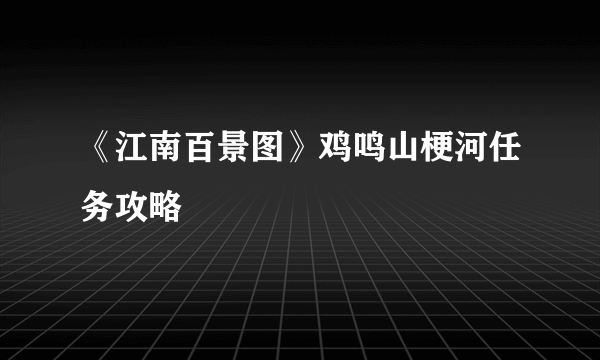 《江南百景图》鸡鸣山梗河任务攻略